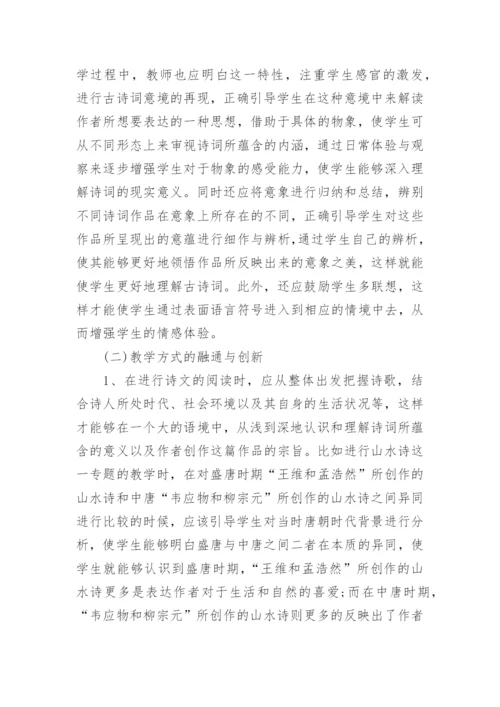 学过程中，教师也应明白这一特性，注重学生感官的激发，进行古诗词意境的再现，正确引导学生在这种意境中来解读作者所想要表达的一种思想，借助于具体的物象，使学生可从不同形态上来审视诗词所蕴含的内涵，通过日常体验与观察来逐步增强学生对于物象的感受能力，使学生能够深入理解诗词的现实意义。同时还应将意象进行归纳和总结，辨别不同诗词作品在意象上所存在的不同，正确引导学生对这些作品所呈现出的意蕴进行细作与辨析，通过学生自己的辨析，使其能够更好地领悟作品所反映出来的意象之美，这样就能使学生更好地理解古诗词。此外，还应鼓励学生多联想，这样才能使学生通过表面语言符号进入到相应的情境中去，从而增强学生的情感体验。

(二)教学方式的融通与创新

1、在进行诗文的阅读时，应从整体出发把握诗歌，结合诗人所处时代、社会环境以及其自身的生活状况等，这样才能够在一个大的语境中，从浅到深地认识和理解诗词所蕴含的意义以及作者创作这篇作品的宗旨。比如进行山水诗这一专题的教学时，在对盛唐时期“王维和孟浩然”所创作的山水诗和中唐“韦应物和柳宗元”所创作的山水诗之间异同进行比较的时候，应该引导学生对当时唐朝时代背景进行分析，使学生能够明白盛唐与中唐之间二者在本质的异同，使学生就能够认识到盛唐时期，“王维和孟浩然”所创作的山水诗更多是表达作者对于生活和自然的喜爱;而在中唐时期，“韦应物和柳宗元”所创作的山水诗则更多的反映出了作者